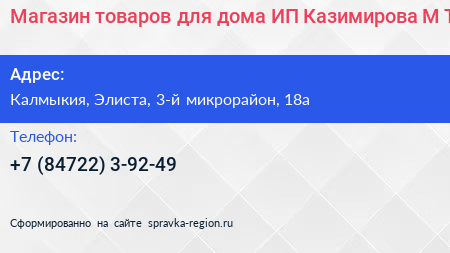 Магазин товаров для дома ИП Казимирова М Т

Адрес:
Калмыкия, Элиста, 3-й микрорайон, 18а

Телефон:
+7 (84722) 3-92-49

Сформированно на сайте spravka-region.ru